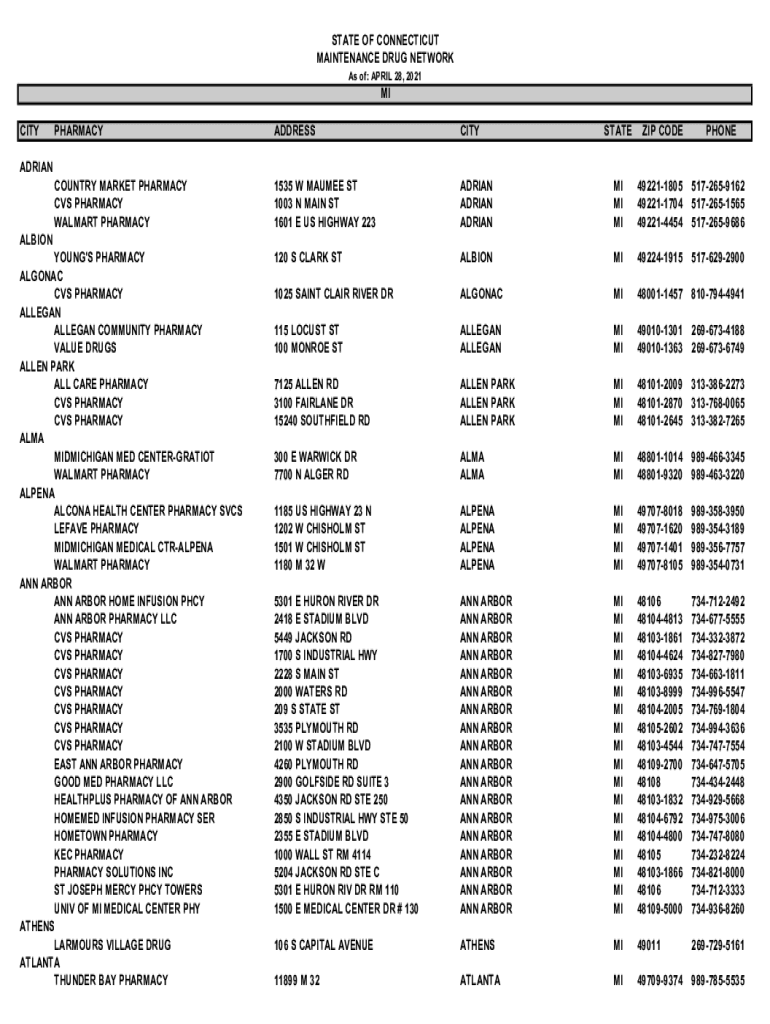 STATE OF CONNECTICUT
MAINTENANCE DRUG NETWORK
As of: APRIL 28, 2021

MI

| CITY | PHARMACY | ADDRESS | CITY | STATE | ZIP CODE | PHONE |
|---|---|---|---|---|---|---|
| ADRIAN | | | | | | |
| | COUNTRY MARKET PHARMACY | 1535 W MAUMEE ST | ADRIAN | MI | 49221-1805 | 517-265-9162 |
| | CVS PHARMACY | 1003 N MAIN ST | ADRIAN | MI | 49221-1704 | 517-265-1565 |
| | WALMART PHARMACY | 1601 E US HIGHWAY 223 | ADRIAN | MI | 49221-4454 | 517-265-9686 |
| ALBION | | | | | | |
| | YOUNG'S PHARMACY | 120 S CLARK ST | ALBION | MI | 49224-1915 | 517-629-2900 |
| ALGONAC | | | | | | |
| | CVS PHARMACY | 1025 SAINT CLAIR RIVER DR | ALGONAC | MI | 48001-1457 | 810-794-4941 |
| ALLEGAN | | | | | | |
| | ALLEGAN COMMUNITY PHARMACY | 115 LOCUST ST | ALLEGAN | MI | 49010-1301 | 269-673-4188 |
| | VALUE DRUGS | 100 MONROE ST | ALLEGAN | MI | 49010-1363 | 269-673-6749 |
| ALLEN PARK | | | | | | |
| | ALL CARE PHARMACY | 7125 ALLEN RD | ALLEN PARK | MI | 48101-2009 | 313-386-2273 |
| | CVS PHARMACY | 3100 FAIRLANE DR | ALLEN PARK | MI | 48101-2870 | 313-768-0065 |
| | CVS PHARMACY | 15240 SOUTHFIELD RD | ALLEN PARK | MI | 48101-2645 | 313-382-7265 |
| ALMA | | | | | | |
| | MIDMICHIGAN MED CENTER-GRATIOT | 300 E WARWICK DR | ALMA | MI | 48801-1014 | 989-466-3345 |
| | WALMART PHARMACY | 7700 N ALGER RD | ALMA | MI | 48801-9320 | 989-463-3220 |
| ALPENA | | | | | | |
| | ALCONA HEALTH CENTER PHARMACY SVCS | 1185 US HIGHWAY 23 N | ALPENA | MI | 49707-8018 | 989-358-3950 |
| | LEFAVE PHARMACY | 1202 W CHISHOLM ST | ALPENA | MI | 49707-1620 | 989-354-3189 |
| | MIDMICHIGAN MEDICAL CTR-ALPENA | 1501 W CHISHOLM ST | ALPENA | MI | 49707-1401 | 989-356-7757 |
| | WALMART PHARMACY | 1180 M 32 W | ALPENA | MI | 49707-8105 | 989-354-0731 |
| ANN ARBOR | | | | | | |
| | ANN ARBOR HOME INFUSION PHCY | 5301 E HURON RIVER DR | ANN ARBOR | MI | 48106 | 734-712-2492 |
| | ANN ARBOR PHARMACY LLC | 2418 E STADIUM BLVD | ANN ARBOR | MI | 48104-4813 | 734-677-5555 |
| | CVS PHARMACY | 5449 JACKSON RD | ANN ARBOR | MI | 48103-1861 | 734-332-3872 |
| | CVS PHARMACY | 1700 S INDUSTRIAL HWY | ANN ARBOR | MI | 48104-4624 | 734-827-7980 |
| | CVS PHARMACY | 2228 S MAIN ST | ANN ARBOR | MI | 48103-6935 | 734-663-1811 |
| | CVS PHARMACY | 2000 WATERS RD | ANN ARBOR | MI | 48103-8999 | 734-996-5547 |
| | CVS PHARMACY | 209 S STATE ST | ANN ARBOR | MI | 48104-2005 | 734-769-1804 |
| | CVS PHARMACY | 3535 PLYMOUTH RD | ANN ARBOR | MI | 48105-2602 | 734-994-3636 |
| | CVS PHARMACY | 2100 W STADIUM BLVD | ANN ARBOR | MI | 48103-4544 | 734-747-7554 |
| | EAST ANN ARBOR PHARMACY | 4260 PLYMOUTH RD | ANN ARBOR | MI | 48109-2700 | 734-647-5705 |
| | GOOD MED PHARMACY LLC | 2900 GOLFSIDE RD SUITE 3 | ANN ARBOR | MI | 48108 | 734-434-2448 |
| | HEALTHPLUS PHARMACY OF ANN ARBOR | 4350 JACKSON RD STE 250 | ANN ARBOR | MI | 48103-1832 | 734-929-5668 |
| | HOMEMED INFUSION PHARMACY SER | 2850 S INDUSTRIAL HWY STE 50 | ANN ARBOR | MI | 48104-6792 | 734-975-3006 |
| | HOMETOWN PHARMACY | 2355 E STADIUM BLVD | ANN ARBOR | MI | 48104-4800 | 734-747-8080 |
| | KEC PHARMACY | 1000 WALL ST RM 4114 | ANN ARBOR | MI | 48105 | 734-232-8224 |
| | PHARMACY SOLUTIONS INC | 5204 JACKSON RD STE C | ANN ARBOR | MI | 48103-1866 | 734-821-8000 |
| | ST JOSEPH MERCY PHCY TOWERS | 5301 E HURON RIV DR RM 110 | ANN ARBOR | MI | 48106 | 734-712-3333 |
| | UNIV OF MI MEDICAL CENTER PHY | 1500 E MEDICAL CENTER DR # 130 | ANN ARBOR | MI | 48109-5000 | 734-936-8260 |
| ATHENS | | | | | | |
| | LARMOURS VILLAGE DRUG | 106 S CAPITAL AVENUE | ATHENS | MI | 49011 | 269-729-5161 |
| ATLANTA | | | | | | |
| | THUNDER BAY PHARMACY | 11899 M 32 | ATLANTA | MI | 49709-9374 | 989-785-5535 |